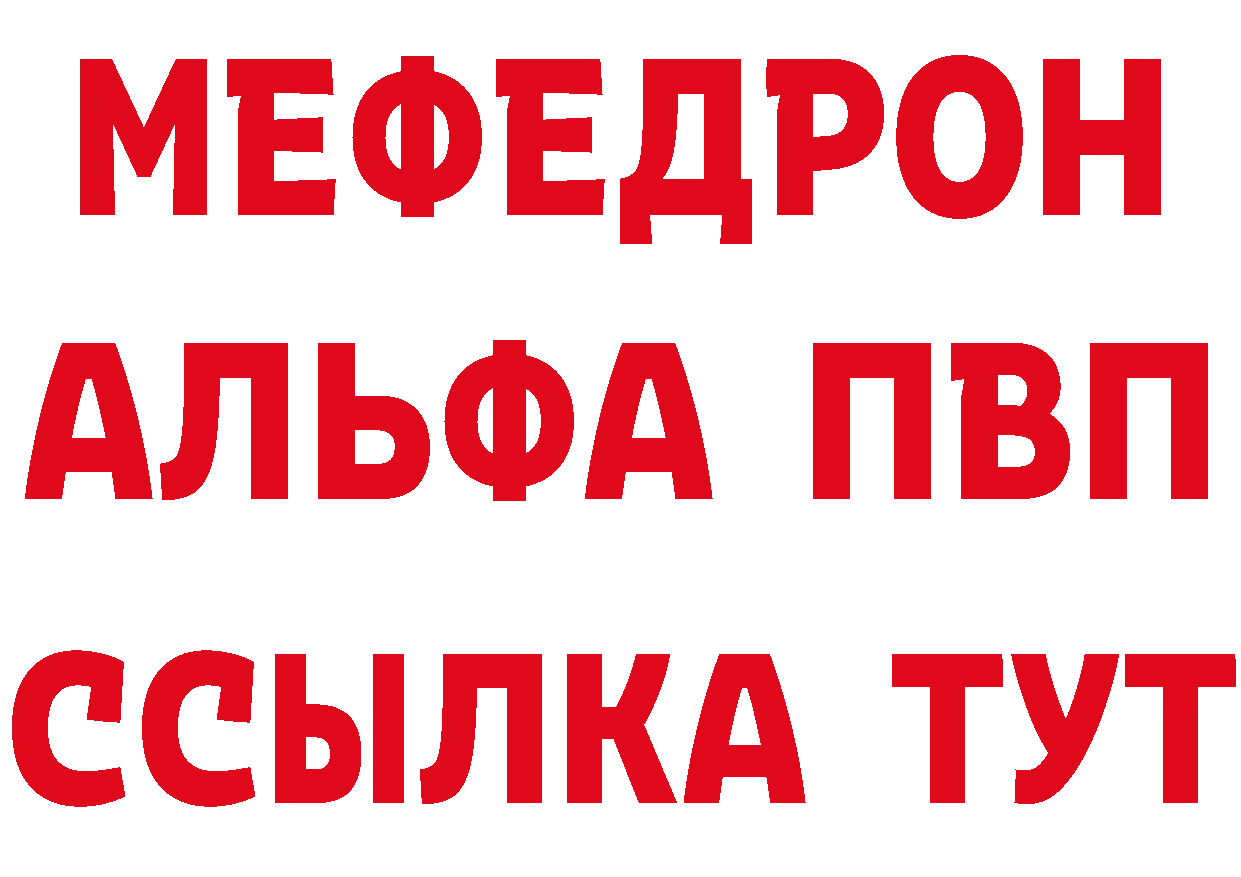 МЕФЕДРОН
АЛЬФА ПВП
ССЫЛКА ТУТ